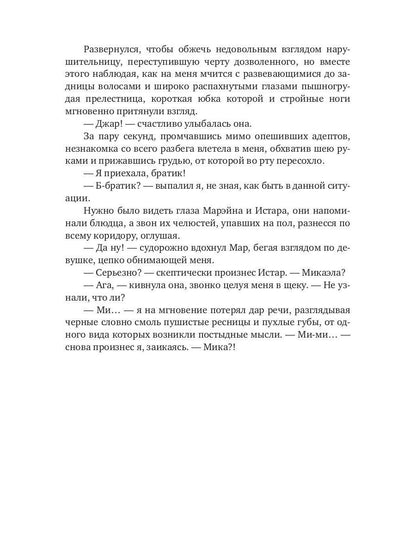 Развернулся, чтобы обжечь недовольным взглядом нарушительницу, переступившую черту дозволенного, но вместе этого наблюдая, как на меня мчится с развевающимися до задницы волосами и широко распахнутыми глазами пышногрудая прелестница, короткая юбка которой и стройные ноги мгновенно притянули взгляд.

— Джар! — счастливо улыбалась она.

За пару секунд, промчавшись мимо опешивших адептов, незнакомка со всего разбега влетела в меня, обхватив шею руками и прижавшись грудью, от которой во рту пересохло.

— Я приехала, братик!

— Б-братик? — выпалил я, не зная, как быть в данной ситуации.

Нужно было видеть глаза Марэйна и Истара, они напоминали блюдца, а звон их челюстей, упавших на пол, разнесся по всему коридору, оглушая.

— Да ну! — судорожно вдохнул Мар, бегая взглядом по девушке, цепко обнимающей меня.

— Серьезно? — скептически произнес Истар. — Микаэла?

— Ага, — кивнула она, звонко целуя меня в щеку. — Не узнали, что ли?

— Ми… — я на мгновение потерял дар речи, разглядывая черные словно смоль пушистые ресницы и пухлые губы, от одного вида которых возникли постыдные мысли. — Ми-ми… — снова произнес я, заикаясь. — Мика?!